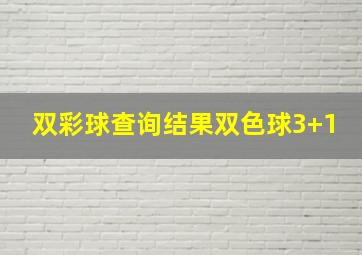 双彩球查询结果双色球3+1